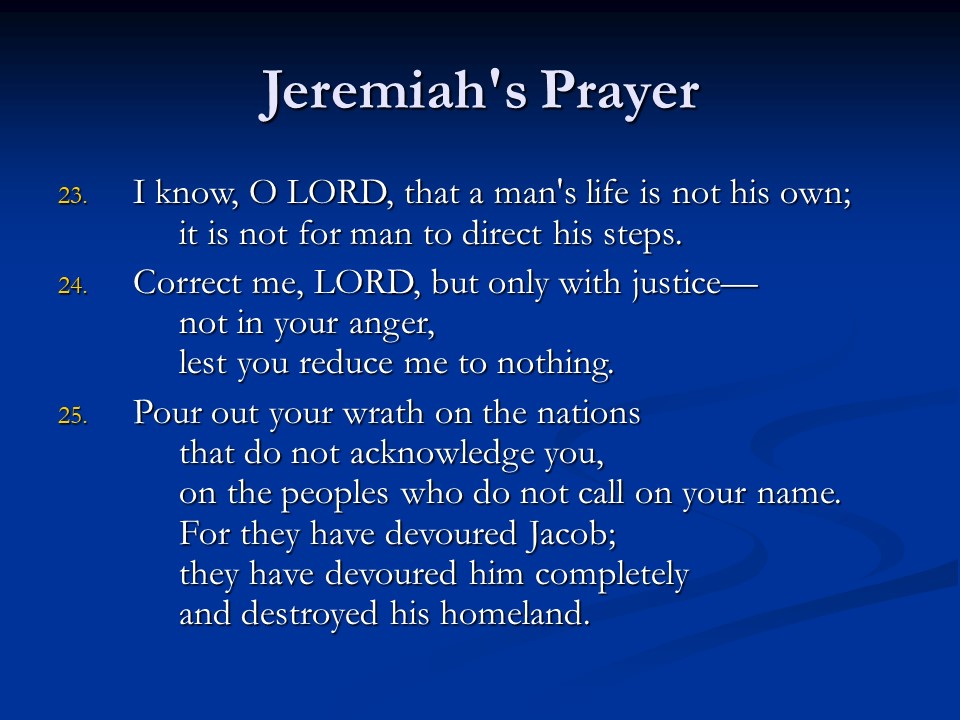 Jeremiah's Prayer

23. I know, O LORD, that a man's life is not his own;
it is not for man to direct his steps.

24. Correct me, LORD, but only with justice—
not in your anger,
lest you reduce me to nothing.

25. Pour out your wrath on the nations
that do not acknowledge you,
on the peoples who do not call on your name.
For they have devoured Jacob;
they have devoured him completely
and destroyed his homeland.